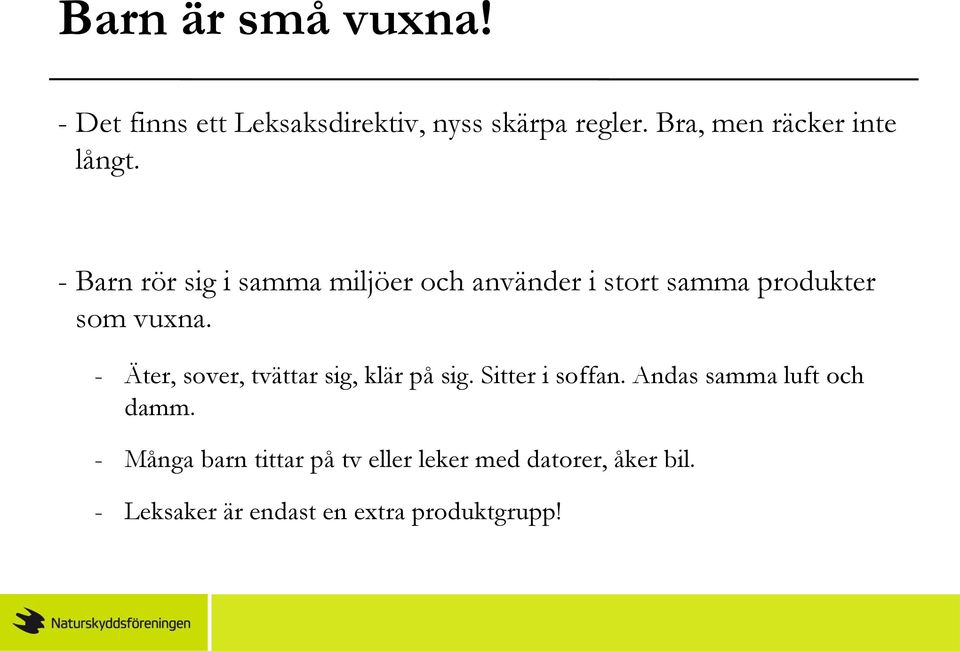 Barn är små vuxna!

- Det finns ett Leksaksdirektiv, nyss skärpa regler. Bra, men räcker inte långt.

- Barn rör sig i samma miljöer och använder i stort samma produkter som vuxna.

- Äter, sover, tvättar sig, klär på sig. Sitter i soffan. Andas samma luft och damm.

- Många barn tittar på tv eller leker med datorer, åker bil.

- Leksaker är endast en extra produktgrupp!

Naturskyddsföreningen